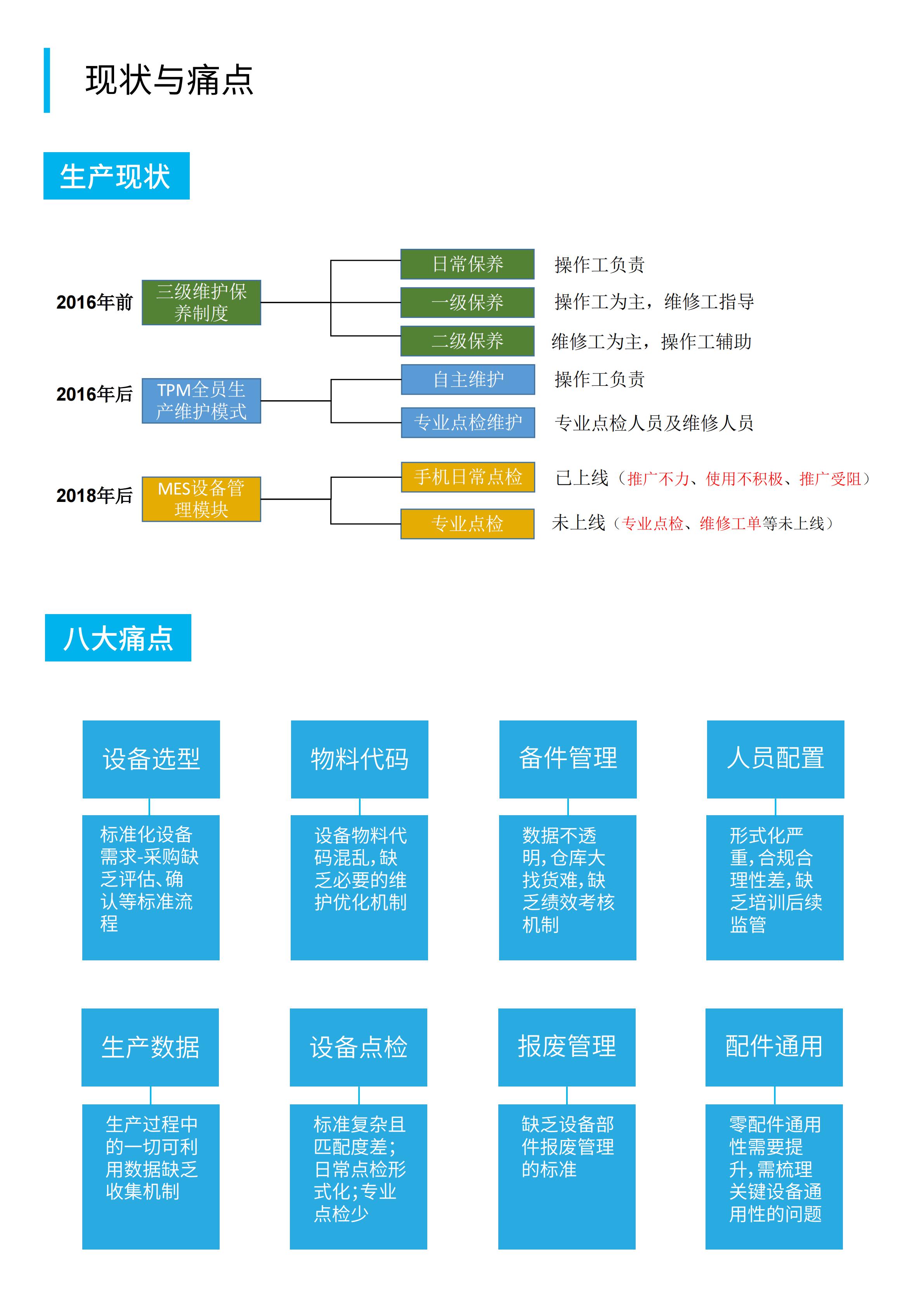 现状与痛点

生产现状

2016年前 三级维护保养制度

日常保养 操作工负责

一级保养 操作工为主，维修工指导

二级保养 维修工为主，操作工辅助

2016年后 TPM全员生产维护模式

自主维护 操作工负责

专业点检维护 专业点检人员及维修人员

2018年后 MES设备管理模块

手机日常点检 已上线（推广不力、使用不积极、推广受阻）

专业点检 未上线（专业点检、维修工单等未上线）

八大痛点

设备选型
标准化设备需求-采购缺乏评估、确认等标准流程

物料代码
设备物料代码混乱，缺乏必要的维护优化机制

备件管理
数据不透明，仓库大找货难，缺乏绩效考核机制

人员配置
形式化严重，合规合理性差，缺乏培训后续监管

生产数据
生产过程中的一切可利用数据缺乏收集机制

设备点检
标准复杂且匹配度差；日常点检形式化；专业点检少

报废管理
缺乏设备部件报废管理的标准

配件通用
零配件通用性需要提升，需梳理关键设备通用性的问题